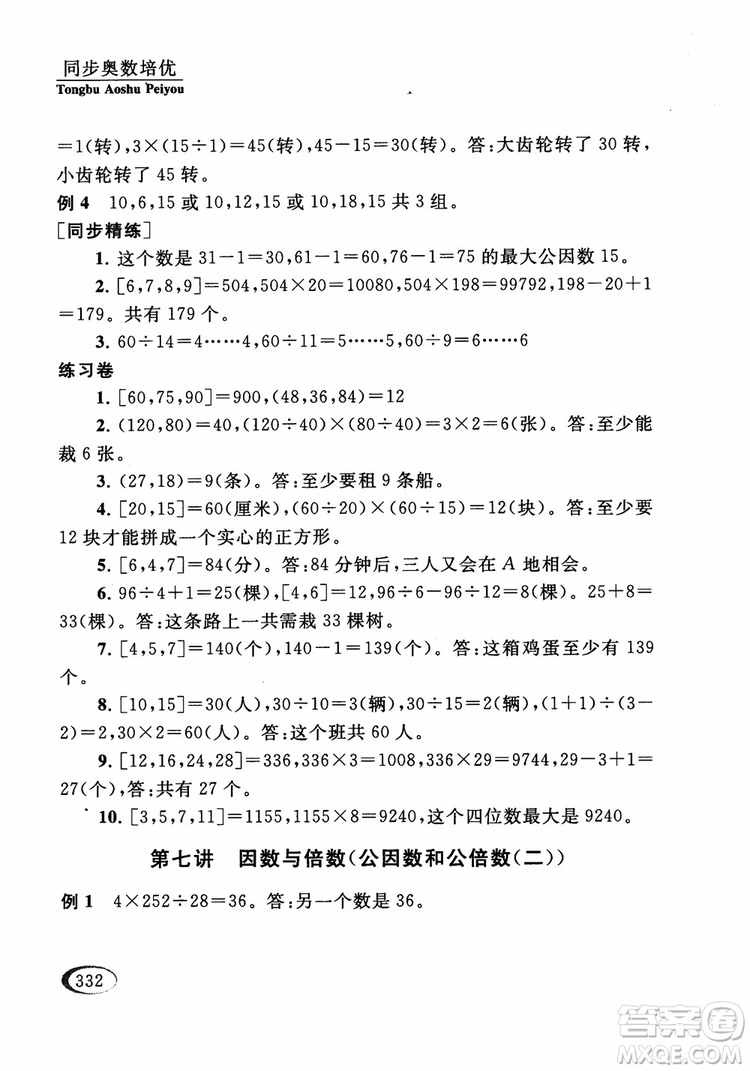 同步奥数培优
Tongbu Aoshu Peiyou

$=1$(转)，$3\times(15\div1)=45$(转)，$45-15=30$(转)。答：大齿轮转了 30 转，小齿轮转了 45 转。

例 4　10，6，15 或 10，12，15 或 10，18，15 共 3 组。

[同步精练]

1. 这个数是 $31-1=30$，$61-1=60$，$76-1=75$ 的最大公因数 15。

2. $[6,7,8,9]=504$，$504\times20=10080$，$504\times198=99792$，$198-20+1=179$。共有 179 个。

3. $60\div14=4\cdots\cdots4$，$60\div11=5\cdots\cdots5$，$60\div9=6\cdots\cdots6$

练习卷

1. $[60,75,90]=900$，$(48,36,84)=12$

2. $(120,80)=40$，$(120\div40)\times(80\div40)=3\times2=6$(张)。答：至少能裁 6 张。

3. $(27,18)=9$(条)。答：至少要租 9 条船。

4. $[20,15]=60$(厘米)，$(60\div20)\times(60\div15)=12$(块)。答：至少要 12 块才能拼成一个实心的正方形。

5. $[6,4,7]=84$(分)。答：84 分钟后，三人又会在 $A$ 地相会。

6. $96\div4+1=25$(棵)，$[4,6]=12$，$96\div6-96\div12=8$(棵)。$25+8=33$(棵)。答：这条路上一共需栽 33 棵树。

7. $[4,5,7]=140$(个)，$140-1=139$(个)。答：这箱鸡蛋至少有 139 个。

8. $[10,15]=30$(人)，$30\div10=3$(辆)，$30\div15=2$(辆)，$(1+1)\div(3-2)=2$，$30\times2=60$(人)。答：这个班共 60 人。

9. $[12,16,24,28]=336$，$336\times3=1008$，$336\times29=9744$，$29-3+1=27$(个)，答：共有 27 个。

10. $[3,5,7,11]=1155$，$1155\times8=9240$，这个四位数最大是 9240。

第七讲　因数与倍数(公因数和公倍数(二))

例 1　$4\times252\div28=36$。答：另一个数是 36。

332

答案圈
MXQE.COM